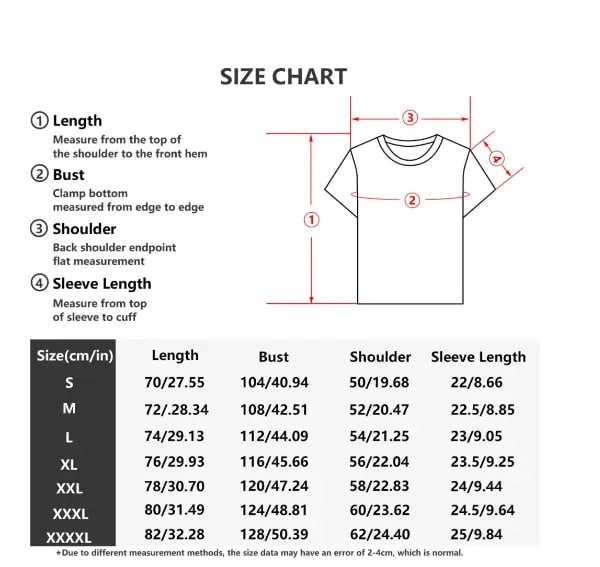 SIZE CHART

① Length
Measure from the top of the shoulder to the front hem

② Bust
Clamp bottom measured from edge to edge

③ Shoulder
Back shoulder endpoint flat measurement

④ Sleeve Length
Measure from top of sleeve to cuff

③
④
②
①

| Size(cm/in) | Length | Bust | Shoulder | Sleeve Length |
|---|---|---|---|---|
| S | 70/27.55 | 104/40.94 | 50/19.68 | 22/8.66 |
| M | 72/.28.34 | 108/42.51 | 52/20.47 | 22.5/8.85 |
| L | 74/29.13 | 112/44.09 | 54/21.25 | 23/9.05 |
| XL | 76/29.93 | 116/45.66 | 56/22.04 | 23.5/9.25 |
| XXL | 78/30.70 | 120/47.24 | 58/22.83 | 24/9.44 |
| XXXL | 80/31.49 | 124/48.81 | 60/23.62 | 24.5/9.64 |
| XXXXL | 82/32.28 | 128/50.39 | 62/24.40 | 25/9.84 |

*Due to different measurement methods, the size data may have an error of 2-4cm, which is normal.